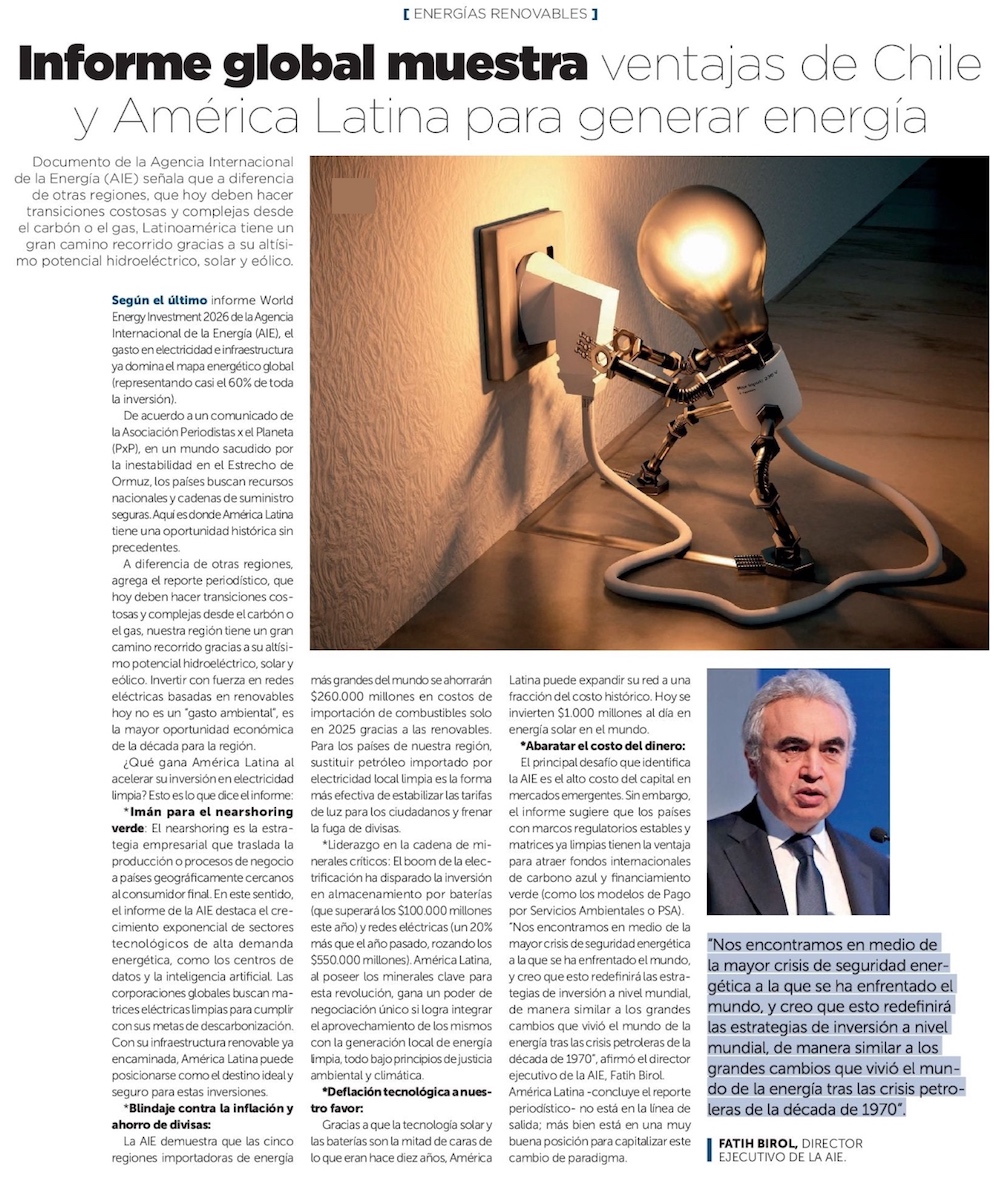 [ ENERGÍAS RENOVABLES ]

Informe global muestra ventajas de Chile y América Latina para generar energía

Documento de la Agencia Internacional de la Energía (AIE) señala que a diferencia de otras regiones, que hoy deben hacer transiciones costosas y complejas desde el carbón o el gas, Latinoamérica tiene un gran camino recorrido gracias a su altísimo potencial hidroeléctrico, solar y eólico.

Según el último informe World Energy Investment 2026 de la Agencia Internacional de la Energía (AIE), el gasto en electricidad e infraestructura ya domina el mapa energético global (representando casi el 60% de toda la inversión).

De acuerdo a un comunicado de la Asociación Periodistas x el Planeta (PxP), en un mundo sacudido por la inestabilidad en el Estrecho de Ormuz, los países buscan recursos nacionales y cadenas de suministro seguras. Aquí es donde América Latina tiene una oportunidad histórica sin precedentes.

A diferencia de otras regiones, agrega el reporte periodístico, que hoy deben hacer transiciones costosas y complejas desde el carbón o el gas, nuestra región tiene un gran camino recorrido gracias a su altísimo potencial hidroeléctrico, solar y eólico. Invertir con fuerza en redes eléctricas basadas en renovables hoy no es un "gasto ambiental", es la mayor oportunidad económica de la década para la región.

¿Qué gana América Latina al acelerar su inversión en electricidad limpia? Esto es lo que dice el informe:

*Imán para el nearshoring verde: El nearshoring es la estrategia empresarial que traslada la producción o procesos de negocio a países geográficamente cercanos al consumidor final. En este sentido, el informe de la AIE destaca el crecimiento exponencial de sectores tecnológicos de alta demanda energética, como los centros de datos y la inteligencia artificial. Las corporaciones globales buscan matrices eléctricas limpias para cumplir con sus metas de descarbonización. Con su infraestructura renovable ya encaminada, América Latina puede posicionarse como el destino ideal y seguro para estas inversiones.

*Blindaje contra la inflación y ahorro de divisas:

La AIE demuestra que las cinco regiones importadoras de energía más grandes del mundo se ahorrarán $260.000 millones en costos de importación de combustibles solo en 2025 gracias a las renovables. Para los países de nuestra región, sustituir petróleo importado por electricidad local limpia es la forma más efectiva de estabilizar las tarifas de luz para los ciudadanos y frenar la fuga de divisas.

*Liderazgo en la cadena de minerales críticos: El boom de la electrificación ha disparado la inversión en almacenamiento por baterías (que superará los $100.000 millones este año) y redes eléctricas (un 20% más que el año pasado, rozando los $550.000 millones). América Latina, al poseer los minerales clave para esta revolución, gana un poder de negociación único si logra integrar el aprovechamiento de los mismos con la generación local de energía limpia, todo bajo principios de justicia ambiental y climática.

*Deflación tecnológica a nuestro favor:

Gracias a que la tecnología solar y las baterías son la mitad de caras de lo que eran hace diez años, América Latina puede expandir su red a una fracción del costo histórico. Hoy se invierten $1.000 millones al día en energía solar en el mundo.

*Abaratar el costo del dinero:

El principal desafío que identifica la AIE es el alto costo del capital en mercados emergentes. Sin embargo, el informe sugiere que los países con marcos regulatorios estables y matrices ya limpias tienen la ventaja para atraer fondos internacionales de carbono azul y financiamiento verde (como los modelos de Pago por Servicios Ambientales o PSA).

"Nos encontramos en medio de la mayor crisis de seguridad energética a la que se ha enfrentado el mundo, y creo que esto redefinirá las estrategias de inversión a nivel mundial, de manera similar a los grandes cambios que vivió el mundo de la energía tras las crisis petroleras de la década de 1970", afirmó el director ejecutivo de la AIE, Fatih Birol.

América Latina -concluye el reporte periodístico- no está en la línea de salida; más bien está en una muy buena posición para capitalizar este cambio de paradigma.

"Nos encontramos en medio de la mayor crisis de seguridad energética a la que se ha enfrentado el mundo, y creo que esto redefinirá las estrategias de inversión a nivel mundial, de manera similar a los grandes cambios que vivió el mundo de la energía tras las crisis petroleras de la década de 1970".

FATIH BIROL, DIRECTOR EJECUTIVO DE LA AIE.